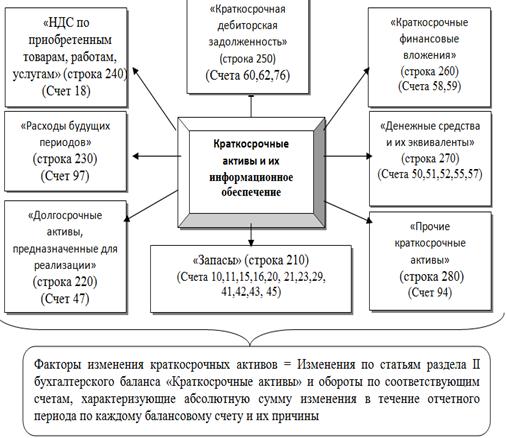 «НДС по приобретенным товарам, работам, услугам» (строка 240) (Счет 18)

«Краткосрочная дебиторская задолженность» (строка 250) (Счета 60,62,76)

«Краткосрочные финансовые вложения» (строка 260) (Счета 58,59)

«Расходы будущих периодов» (строка 230) (Счет 97)

Краткосрочные активы и их информационное обеспечение

«Денежные средства и их эквиваленты» (строка 270) (Счета 50,51,52,55,57)

«Долгосрочные активы, предназначенные для реализации» (строка 220) (Счет 47)

«Запасы» (строка 210) (Счета 10,11,15,16,20, 21,23,29, 41,42,43, 45)

«Прочие краткосрочные активы» (строка 280) (Счет 94)

Факторы изменения краткосрочных активов = Изменения по статьям раздела II бухгалтерского баланса «Краткосрочные активы» и обороты по соответствующим счетам, характеризующие абсолютную сумму изменения в течение отчетного периода по каждому балансовому счету и их причины